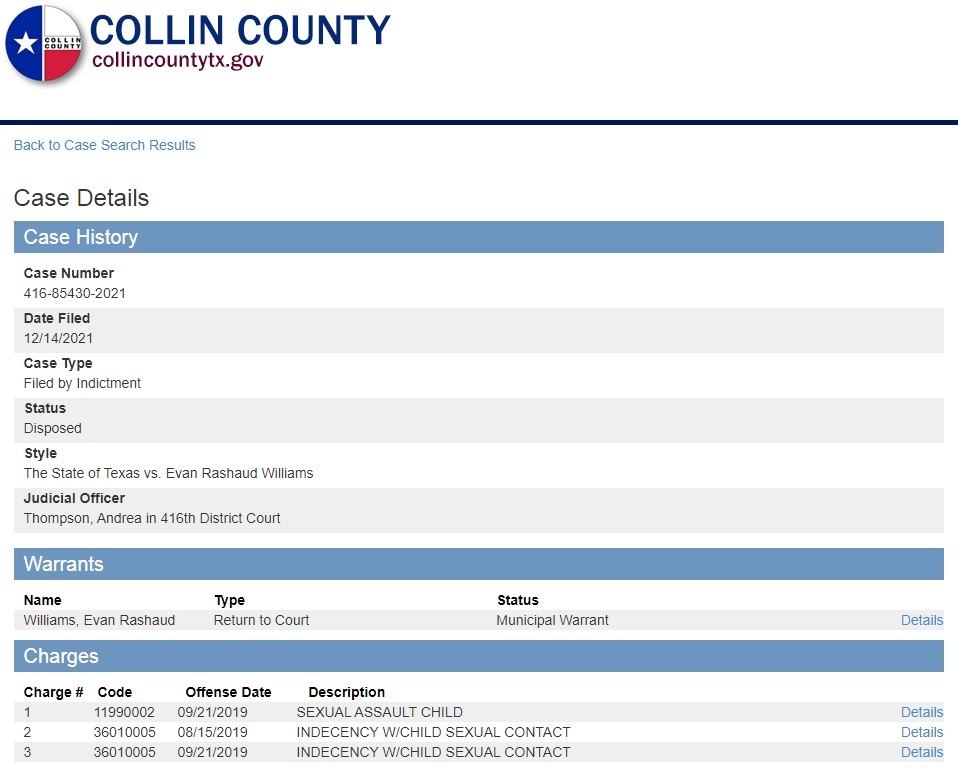 COLLIN COUNTY
COLLIN COUNTY
collincountytx.gov

Back to Case Search Results

Case Details

Case History

Case Number
416-85430-2021

Date Filed
12/14/2021

Case Type
Filed by Indictment

Status
Disposed

Style
The State of Texas vs. Evan Rashaud Williams

Judicial Officer
Thompson, Andrea in 416th District Court

Warrants

| Name | Type | Status | |
|---|---|---|---|
| Williams, Evan Rashaud | Return to Court | Municipal Warrant | Details |

Charges

| Charge # | Code | Offense Date | Description | |
|---|---|---|---|---|
| 1 | 11990002 | 09/21/2019 | SEXUAL ASSAULT CHILD | Details |
| 2 | 36010005 | 08/15/2019 | INDECENCY W/CHILD SEXUAL CONTACT | Details |
| 3 | 36010005 | 09/21/2019 | INDECENCY W/CHILD SEXUAL CONTACT | Details |